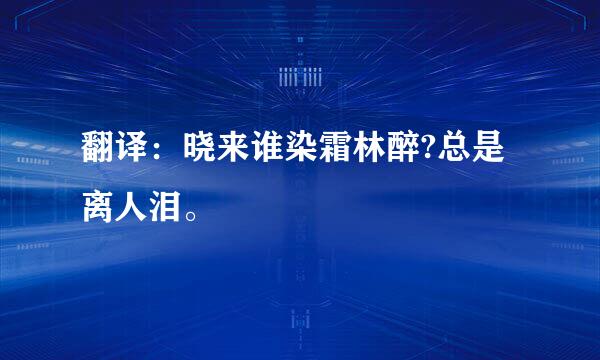 翻译：晓来谁染霜林醉?总是离人泪。